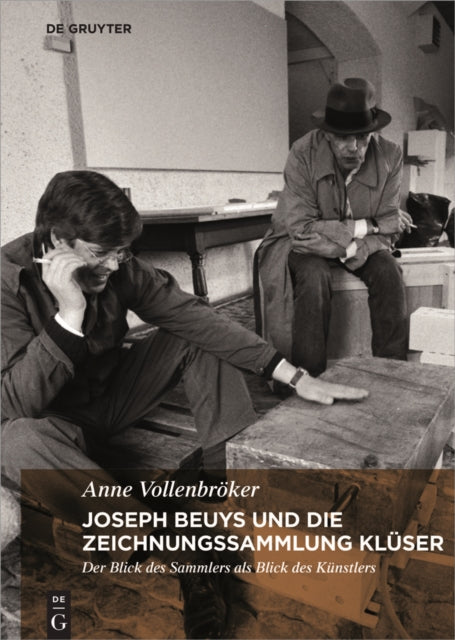 DE GRUYTER

Anne Vollenbröker

JOSEPH BEUYS UND DIE ZEICHNUNGSSAMMLUNG KLÜSER

Der Blick des Sammlers als Blick des Künstlers

DE G